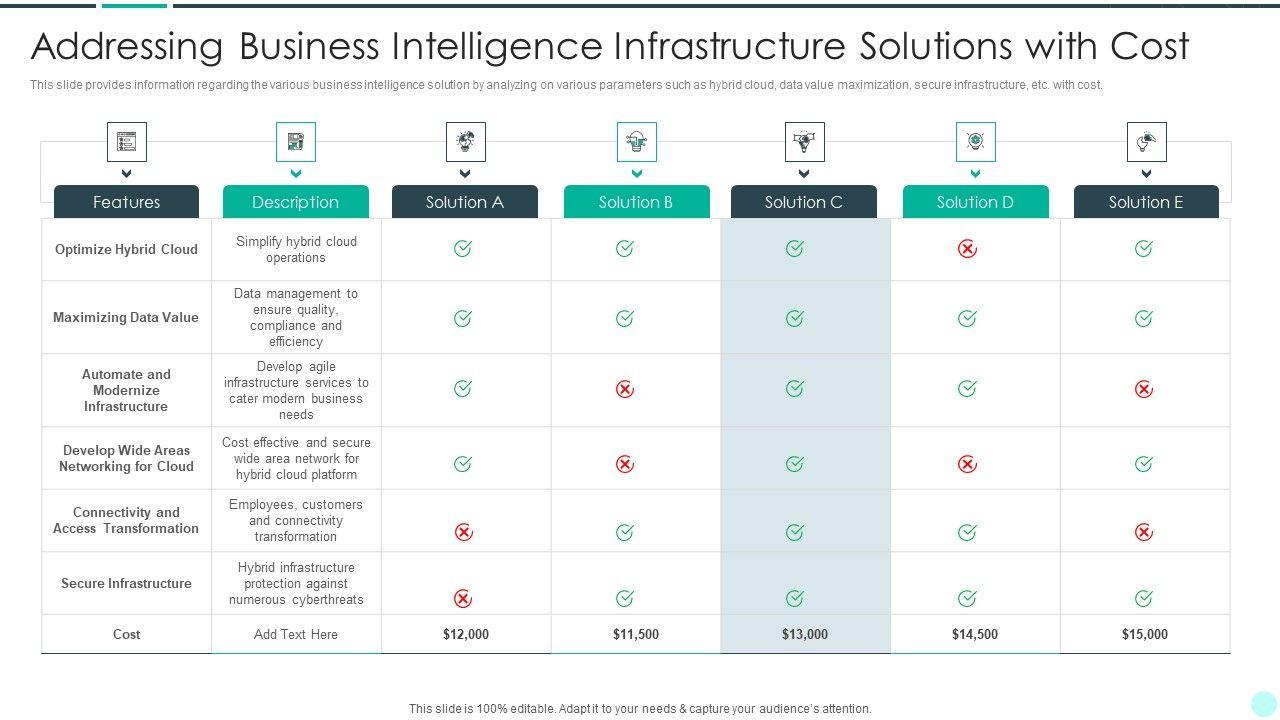 Addressing Business Intelligence Infrastructure Solutions with Cost

This slide provides information regarding the various business intelligence solution by analyzing on various parameters such as hybrid cloud, data value maximization, secure infrastructure, etc. with cost.

| Features | Description | Solution A | Solution B | Solution C | Solution D | Solution E |
|---|---|---|---|---|---|---|
| Optimize Hybrid Cloud | Simplify hybrid cloud operations | ✓ | ✓ | ✓ | ✗ | ✓ |
| Maximizing Data Value | Data management to ensure quality, compliance and efficiency | ✓ | ✓ | ✓ | ✓ | ✓ |
| Automate and Modernize Infrastructure | Develop agile infrastructure services to cater modern business needs | ✓ | ✗ | ✓ | ✓ | ✗ |
| Develop Wide Areas Networking for Cloud | Cost effective and secure wide area network for hybrid cloud platform | ✓ | ✗ | ✓ | ✗ | ✓ |
| Connectivity and Access Transformation | Employees, customers and connectivity transformation | ✗ | ✓ | ✓ | ✓ | ✗ |
| Secure Infrastructure | Hybrid infrastructure protection against numerous cyberthreats | ✗ | ✓ | ✓ | ✓ | ✓ |
| Cost | Add Text Here | $12,000 | $11,500 | $13,000 | $14,500 | $15,000 |

This slide is 100% editable. Adapt it to your needs & capture your audience's attention.